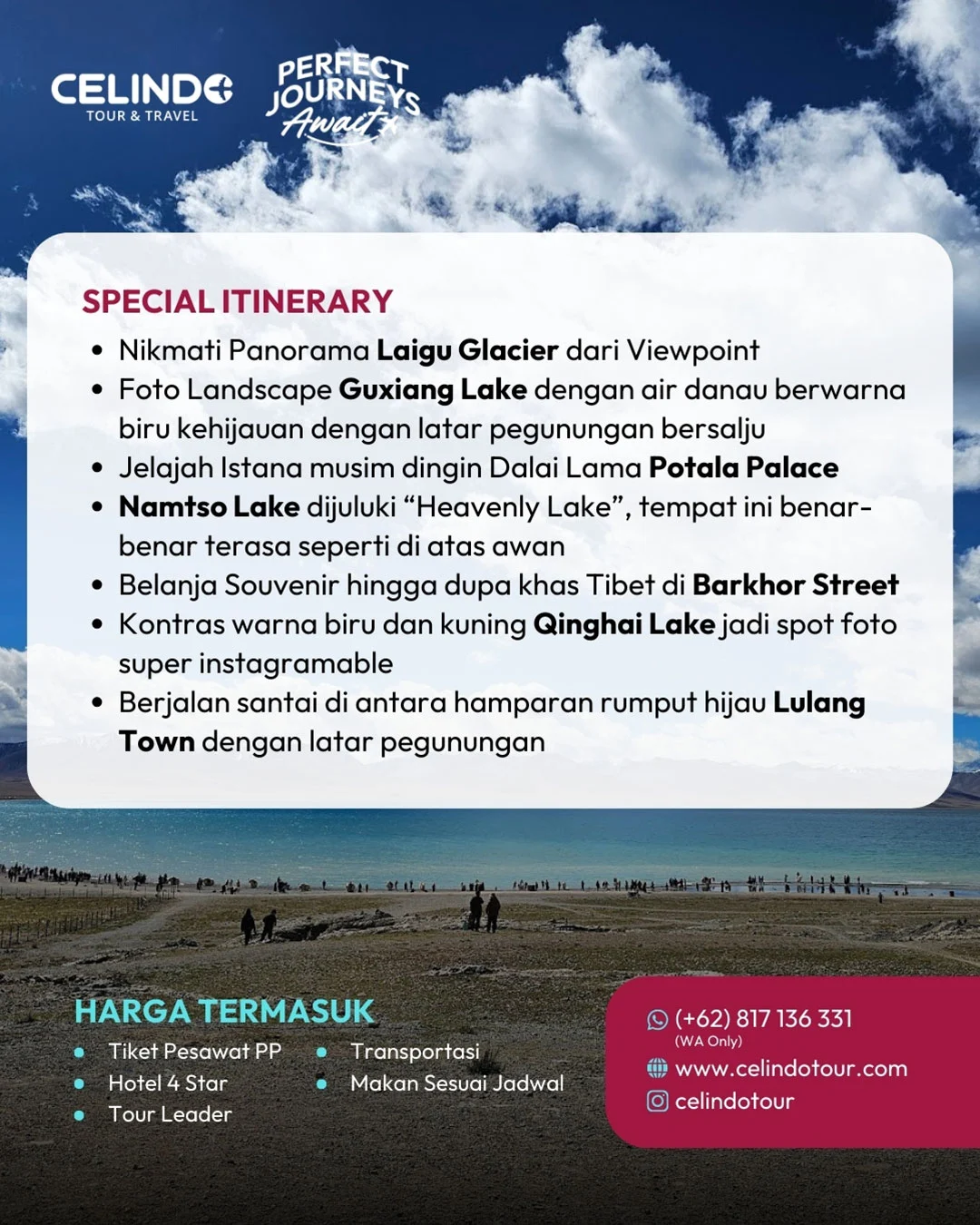 CELINDO
TOUR & TRAVEL

PERFECT JOURNEYS Await

SPECIAL ITINERARY

• Nikmati Panorama Laigu Glacier dari Viewpoint
• Foto Landscape Guxiang Lake dengan air danau berwarna biru kehijauan dengan latar pegunungan bersalju
• Jelajah Istana musim dingin Dalai Lama Potala Palace
• Namtso Lake dijuluki "Heavenly Lake", tempat ini benar-benar terasa seperti di atas awan
• Belanja Souvenir hingga dupa khas Tibet di Barkhor Street
• Kontras warna biru dan kuning Qinghai Lake jadi spot foto super instagramable
• Berjalan santai di antara hamparan rumput hijau Lulang Town dengan latar pegunungan

HARGA TERMASUK

• Tiket Pesawat PP
• Hotel 4 Star
• Tour Leader

• Transportasi
• Makan Sesuai Jadwal

(+62) 817 136 331
(WA Only)
www.celindotour.com
celindotour